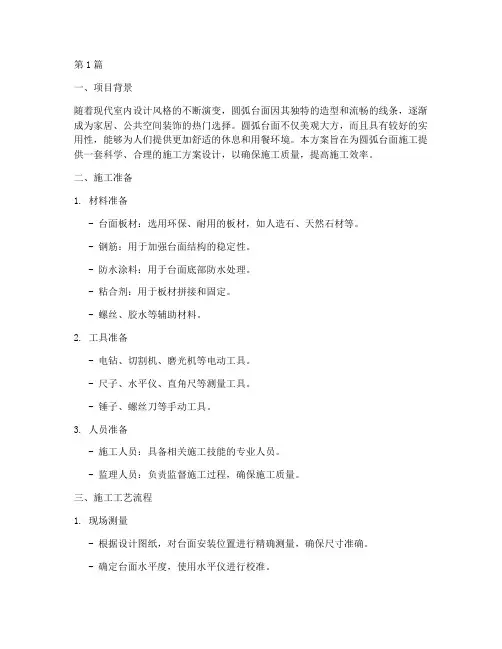 第1篇

一、项目背景

随着现代室内设计风格的不断演变，圆弧台面因其独特的造型和流畅的线条，逐渐成为家居、公共空间装饰的热门选择。圆弧台面不仅美观大方，而且具有较好的实用性，能够为人们提供更加舒适的休息和用餐环境。本方案旨在为圆弧台面施工提供一套科学、合理的施工方案设计，以确保施工质量，提高施工效率。

二、施工准备

1. 材料准备

- 台面板材：选用环保、耐用的板材，如人造石、天然石材等。

- 钢筋：用于加强台面结构的稳定性。

- 防水涂料：用于台面底部防水处理。

- 粘合剂：用于板材拼接和固定。

- 螺丝、胶水等辅助材料。

2. 工具准备

- 电钻、切割机、磨光机等电动工具。

- 尺子、水平仪、直角尺等测量工具。

- 锤子、螺丝刀等手动工具。

3. 人员准备

- 施工人员：具备相关施工技能的专业人员。

- 监理人员：负责监督施工过程，确保施工质量。

三、施工工艺流程

1. 现场测量

- 根据设计图纸，对台面安装位置进行精确测量，确保尺寸准确。

- 确定台面水平度，使用水平仪进行校准。